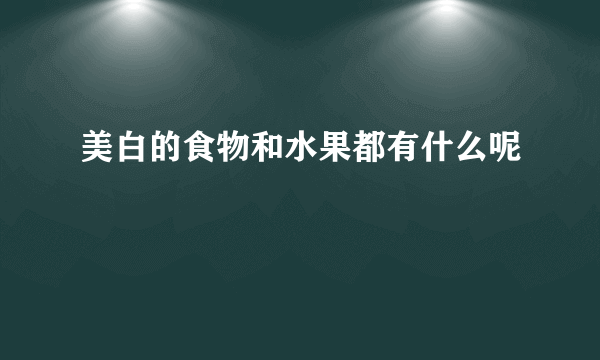 美白的食物和水果都有什么呢